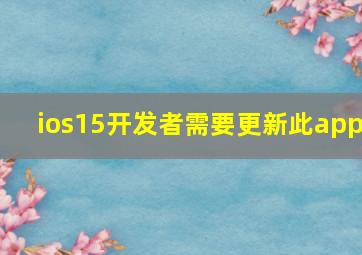 ios15开发者需要更新此app